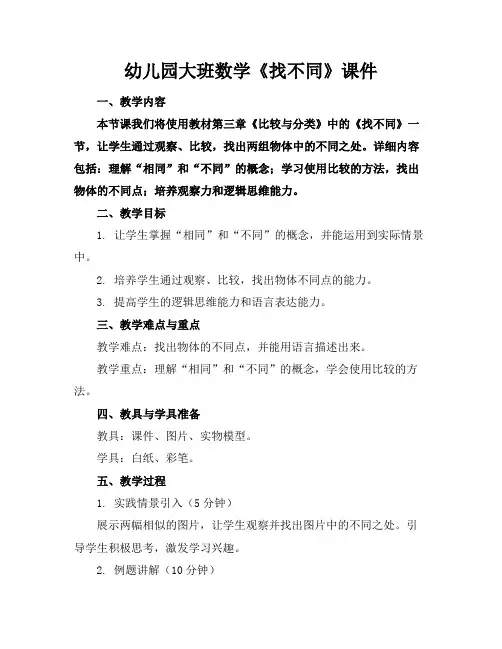 幼儿园大班数学《找不同》课件

一、教学内容

本节课我们将使用教材第三章《比较与分类》中的《找不同》一节，让学生通过观察、比较，找出两组物体中的不同之处。详细内容包括：理解“相同”和“不同”的概念；学习使用比较的方法，找出物体的不同点；培养观察力和逻辑思维能力。

二、教学目标

1. 让学生掌握“相同”和“不同”的概念，并能运用到实际情景中。

2. 培养学生通过观察、比较，找出物体不同点的能力。

3. 提高学生的逻辑思维能力和语言表达能力。

三、教学难点与重点

教学难点：找出物体的不同点，并能用语言描述出来。

教学重点：理解“相同”和“不同”的概念，学会使用比较的方法。

四、教具与学具准备

教具：课件、图片、实物模型。

学具：白纸、彩笔。

五、教学过程

1. 实践情景引入（5分钟）

展示两幅相似的图片，让学生观察并找出图片中的不同之处。引导学生积极思考，激发学习兴趣。

2. 例题讲解（10分钟）